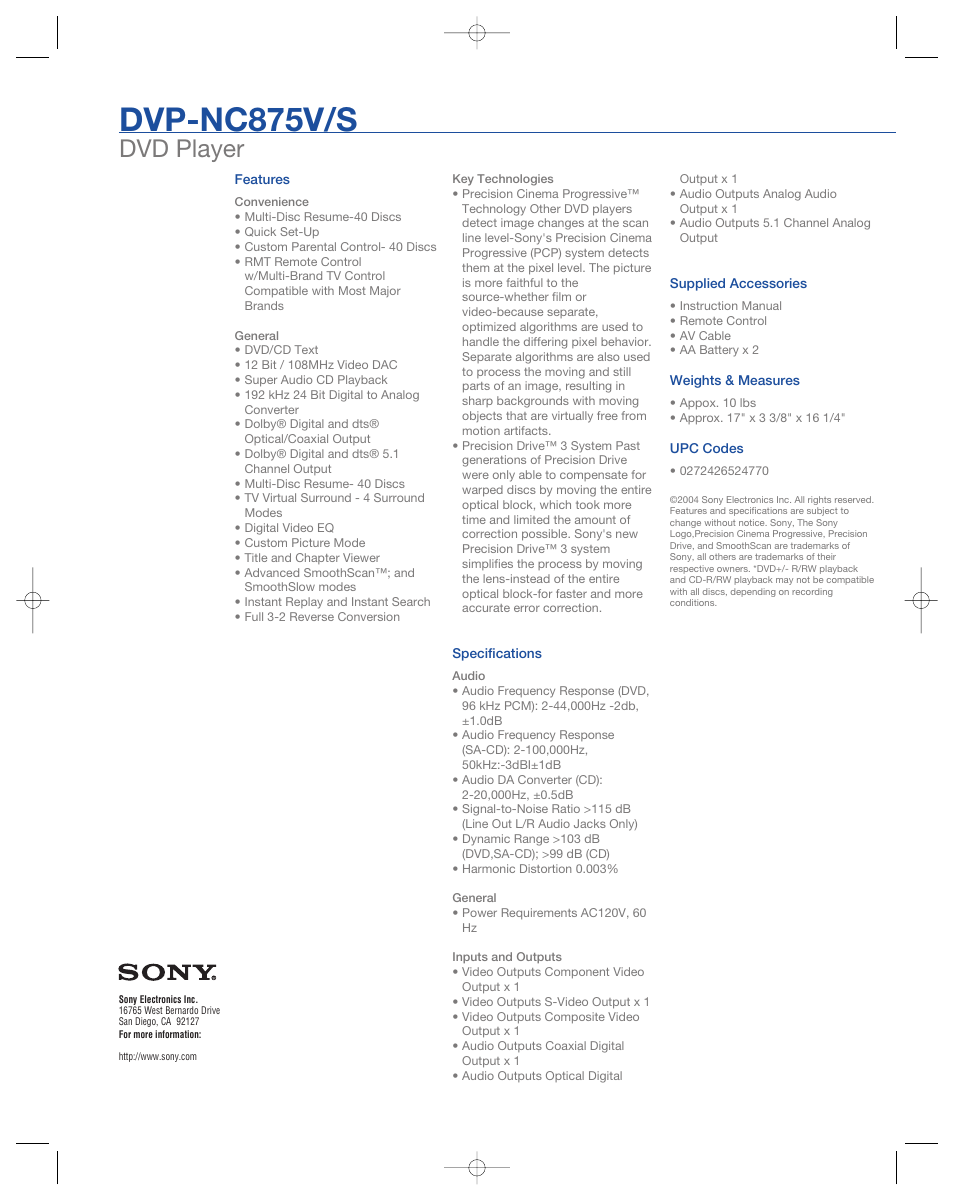 DVP-NC875V/S
DVD Player

Features

Convenience
• Multi-Disc Resume-40 Discs
• Quick Set-Up
• Custom Parental Control- 40 Discs
• RMT Remote Control w/Multi-Brand TV Control Compatible with Most Major Brands

General
• DVD/CD Text
• 12 Bit / 108MHz Video DAC
• Super Audio CD Playback
• 192 kHz 24 Bit Digital to Analog Converter
• Dolby® Digital and dts® Optical/Coaxial Output
• Dolby® Digital and dts® 5.1 Channel Output
• Multi-Disc Resume- 40 Discs
• TV Virtual Surround - 4 Surround Modes
• Digital Video EQ
• Custom Picture Mode
• Title and Chapter Viewer
• Advanced SmoothScan™; and SmoothSlow modes
• Instant Replay and Instant Search
• Full 3-2 Reverse Conversion

Key Technologies
• Precision Cinema Progressive™ Technology Other DVD players detect image changes at the scan line level-Sony's Precision Cinema Progressive (PCP) system detects them at the pixel level. The picture is more faithful to the source-whether film or video-because separate, optimized algorithms are used to handle the differing pixel behavior. Separate algorithms are also used to process the moving and still parts of an image, resulting in sharp backgrounds with moving objects that are virtually free from motion artifacts.
• Precision Drive™ 3 System Past generations of Precision Drive were only able to compensate for warped discs by moving the entire optical block, which took more time and limited the amount of correction possible. Sony's new Precision Drive™ 3 system simplifies the process by moving the lens-instead of the entire optical block-for faster and more accurate error correction.

Specifications

Audio
• Audio Frequency Response (DVD, 96 kHz PCM): 2-44,000Hz -2db, ±1.0dB
• Audio Frequency Response (SA-CD): 2-100,000Hz, 50kHz:-3dBI±1dB
• Audio DA Converter (CD): 2-20,000Hz, ±0.5dB
• Signal-to-Noise Ratio >115 dB (Line Out L/R Audio Jacks Only)
• Dynamic Range >103 dB (DVD,SA-CD); >99 dB (CD)
• Harmonic Distortion 0.003%

General
• Power Requirements AC120V, 60 Hz

Inputs and Outputs
• Video Outputs Component Video Output x 1
• Video Outputs S-Video Output x 1
• Video Outputs Composite Video Output x 1
• Audio Outputs Coaxial Digital Output x 1
• Audio Outputs Optical Digital Output x 1
• Audio Outputs Analog Audio Output x 1
• Audio Outputs 5.1 Channel Analog Output

Supplied Accessories
• Instruction Manual
• Remote Control
• AV Cable
• AA Battery x 2

Weights & Measures
• Appox. 10 lbs
• Approx. 17" x 3 3/8" x 16 1/4"

UPC Codes
• 0272426524770

©2004 Sony Electronics Inc. All rights reserved. Features and specifications are subject to change without notice. Sony, The Sony Logo,Precision Cinema Progressive, Precision Drive, and SmoothScan are trademarks of Sony, all others are trademarks of their respective owners. *DVD+/- R/RW playback and CD-R/RW playback may not be compatible with all discs, depending on recording conditions.

SONY

Sony Electronics Inc.
16765 West Bernardo Drive
San Diego, CA 92127
For more information:

http://www.sony.com